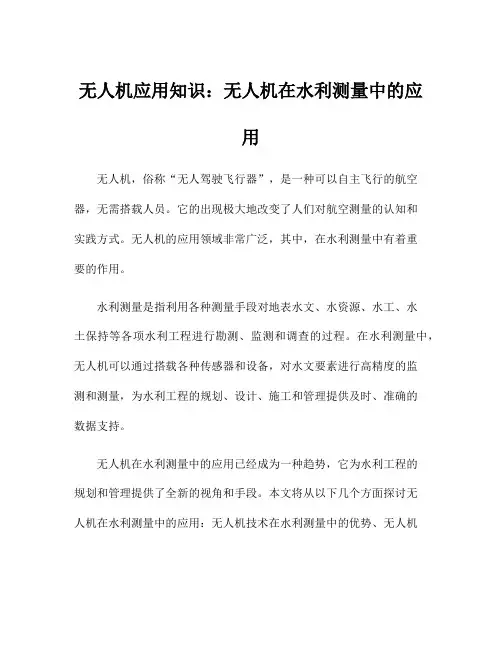 无人机应用知识：无人机在水利测量中的应用

无人机，俗称“无人驾驶飞行器”，是一种可以自主飞行的航空器，无需搭载人员。它的出现极大地改变了人们对航空测量的认知和实践方式。无人机的应用领域非常广泛，其中，在水利测量中有着重要的作用。

水利测量是指利用各种测量手段对地表水文、水资源、水工、水土保持等各项水利工程进行勘测、监测和调查的过程。在水利测量中，无人机可以通过搭载各种传感器和设备，对水文要素进行高精度的监测和测量，为水利工程的规划、设计、施工和管理提供及时、准确的数据支持。

无人机在水利测量中的应用已经成为一种趋势，它为水利工程的规划和管理提供了全新的视角和手段。本文将从以下几个方面探讨无人机在水利测量中的应用：无人机技术在水利测量中的优势、无人机